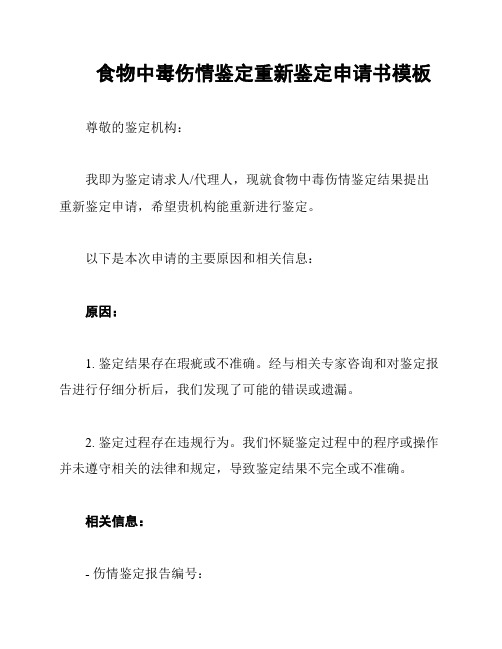 食物中毒伤情鉴定重新鉴定申请书模板

尊敬的鉴定机构：

我即为鉴定请求人/代理人，现就食物中毒伤情鉴定结果提出重新鉴定申请，希望贵机构能重新进行鉴定。

以下是本次申请的主要原因和相关信息：

原因：

1. 鉴定结果存在瑕疵或不准确。经与相关专家咨询和对鉴定报告进行仔细分析后，我们发现了可能的错误或遗漏。

2. 鉴定过程存在违规行为。我们怀疑鉴定过程中的程序或操作并未遵守相关的法律和规定，导致鉴定结果不完全或不准确。

相关信息：

- 伤情鉴定报告编号：